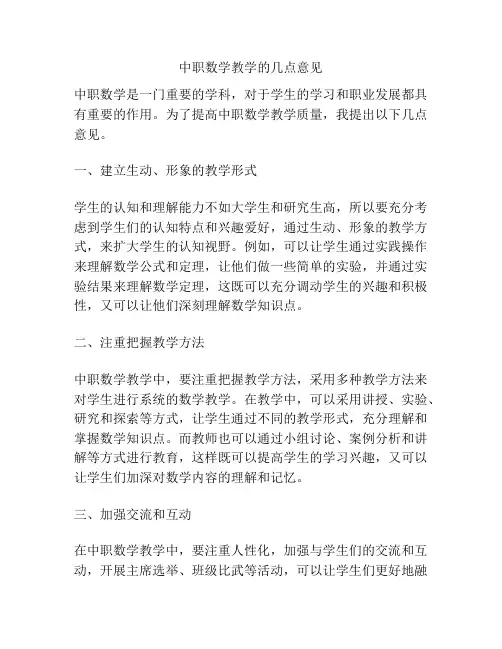 中职数学教学的几点意见

中职数学是一门重要的学科，对于学生的学习和职业发展都具有重要的作用。为了提高中职数学教学质量，我提出以下几点意见。

一、建立生动、形象的教学形式

学生的认知和理解能力不如大学生和研究生高，所以要充分考虑到学生们的认知特点和兴趣爱好，通过生动、形象的教学方式，来扩大学生的认知视野。例如，可以让学生通过实践操作来理解数学公式和定理，让他们做一些简单的实验，并通过实验结果来理解数学定理，这既可以充分调动学生的兴趣和积极性，又可以让他们深刻理解数学知识点。

二、注重把握教学方法

中职数学教学中，要注重把握教学方法，采用多种教学方法来对学生进行系统的数学教学。在教学中，可以采用讲授、实验、研究和探索等方式，让学生通过不同的教学形式，充分理解和掌握数学知识点。而教师也可以通过小组讨论、案例分析和讲解等方式进行教育，这样既可以提高学生的学习兴趣，又可以让学生们加深对数学内容的理解和记忆。

三、加强交流和互动

在中职数学教学中，要注重人性化，加强与学生们的交流和互动，开展主席选举、班级比武等活动，可以让学生们更好地融